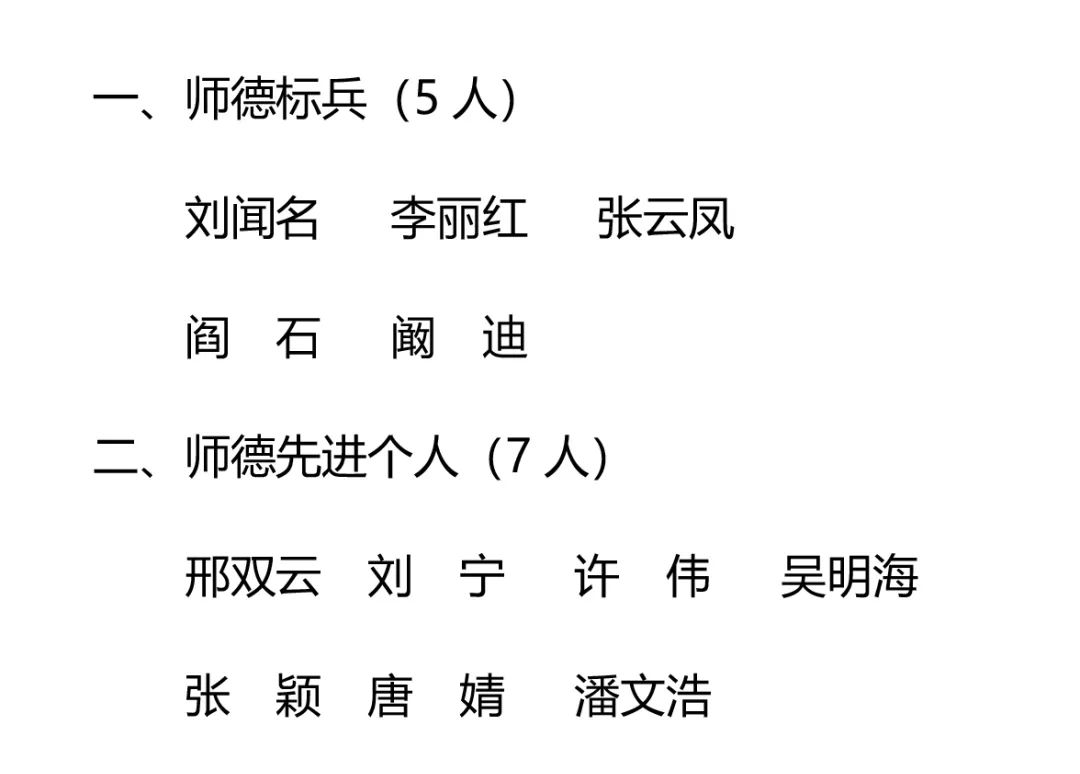 一、师德标兵（5 人）

刘闻名　李丽红　张云凤

阎　石　阚　迪

二、师德先进个人（7 人）

邢双云　刘　宁　许　伟　吴明海

张　颖　唐　婧　潘文浩